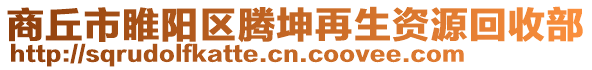 商丘市睢阳区腾坤再生资源回收部
http://sqrudolfkatte.cn.coovee.com